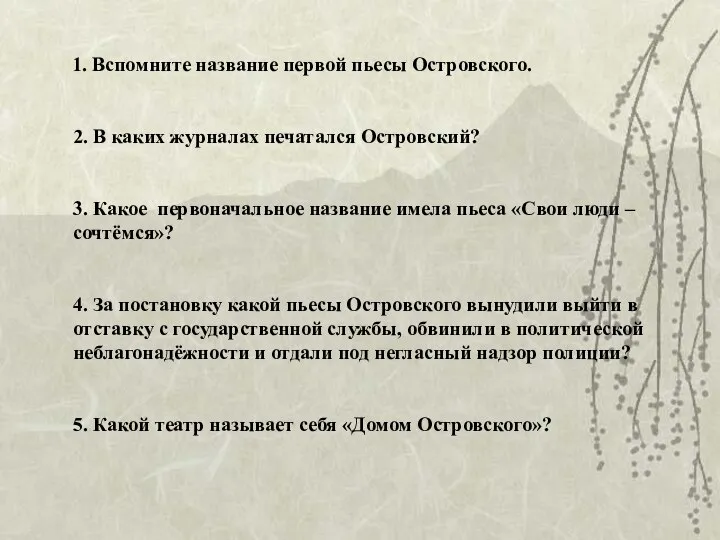 1. Вспомните название первой пьесы Островского.

2. В каких журналах печатался Островский?

3. Какое первоначальное название имела пьеса «Свои люди – сочтёмся»?

4. За постановку какой пьесы Островского вынудили выйти в отставку с государственной службы, обвинили в политической неблагонадёжности и отдали под негласный надзор полиции?

5. Какой театр называет себя «Домом Островского»?